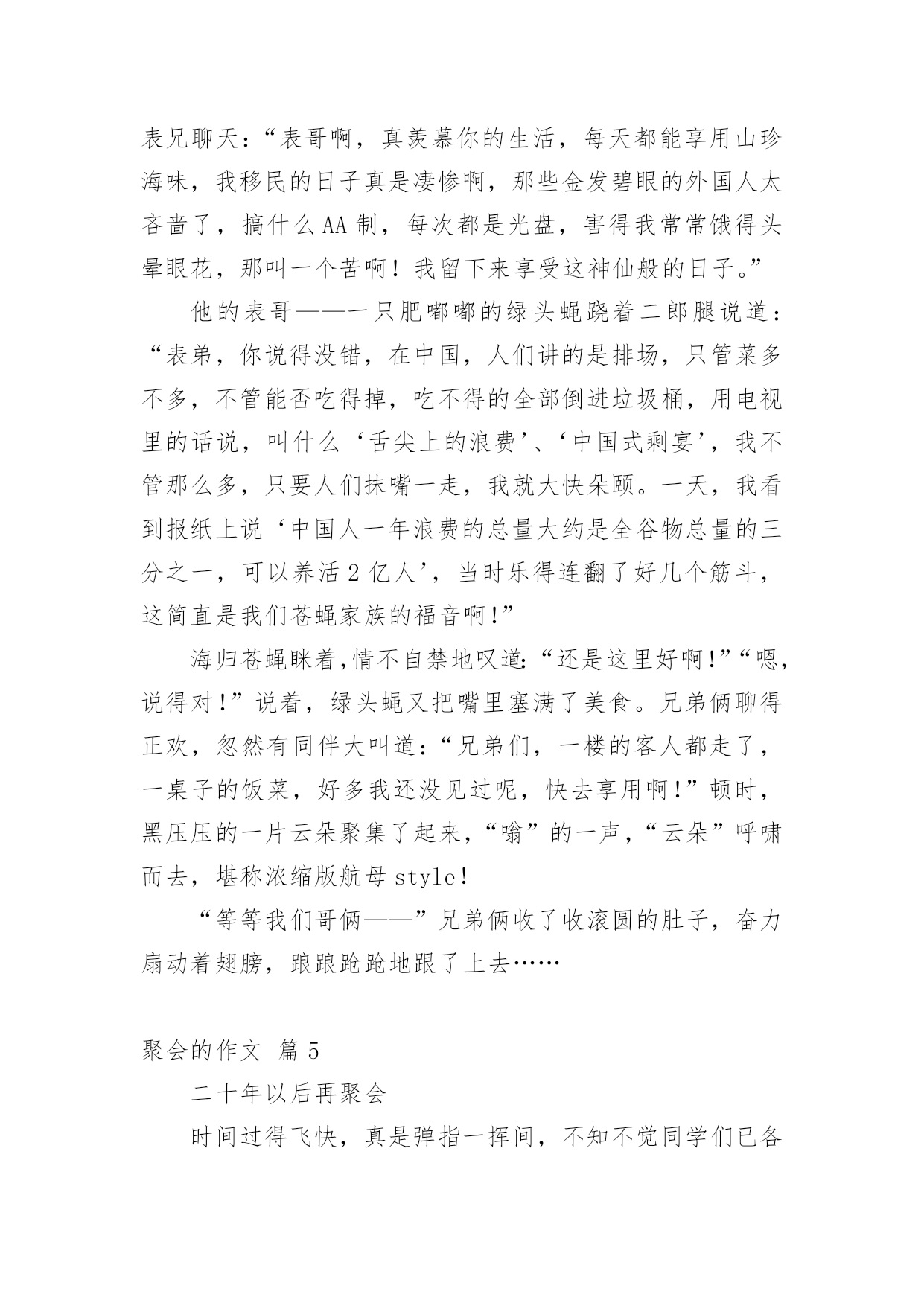 表兄聊天：“表哥啊，真羡慕你的生活，每天都能享用山珍海味，我移民的日子真是凄惨啊，那些金发碧眼的外国人太吝啬了，搞什么AA制，每次都是光盘，害得我常常饿得头晕眼花，那叫一个苦啊！我留下来享受这神仙般的日子。”

他的表哥——一只肥嘟嘟的绿头蝇跷着二郎腿说道：“表弟，你说得没错，在中国，人们讲的是排场，只管菜多不多，不管能否吃得掉，吃不得的全部倒进垃圾桶，用电视里的话说，叫什么‘舌尖上的浪费’、‘中国式剩宴’，我不管那么多，只要人们抹嘴一走，我就大快朵颐。一天，我看到报纸上说‘中国人一年浪费的总量大约是全谷物总量的三分之一，可以养活2亿人’，当时乐得连翻了好几个筋斗，这简直是我们苍蝇家族的福音啊!”

海归苍蝇眯着,情不自禁地叹道:“还是这里好啊!”“嗯,说得对!”说着，绿头蝇又把嘴里塞满了美食。兄弟俩聊得正欢，忽然有同伴大叫道:“兄弟们，一楼的客人都走了，一桌子的饭菜，好多我还没见过呢，快去享用啊!”顿时，黑压压的一片云朵聚集了起来,“嗡”的一声,“云朵”呼啸而去，堪称浓缩版航母style!

“等等我们哥俩——”兄弟俩收了收滚圆的肚子，奋力扇动着翅膀，踉踉跄跄地跟了上去……

聚会的作文 篇5

二十年以后再聚会

时间过得飞快，真是弹指一挥间，不知不觉同学们已各